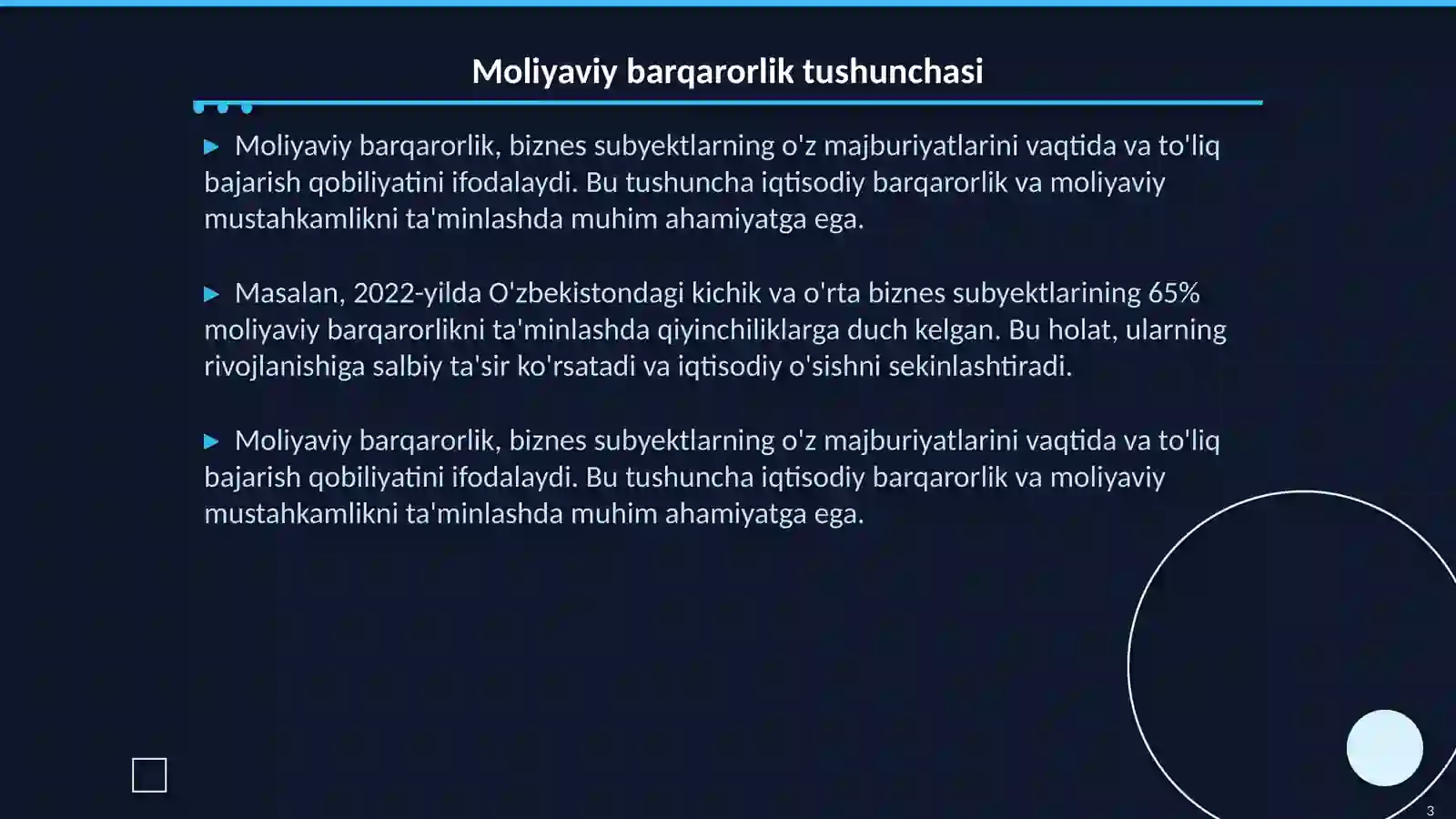 Moliyaviy barqarorlik tushunchasi

▶ Moliyaviy barqarorlik, biznes subyektlarning o'z majburiyatlarini vaqtida va to'liq bajarish qobiliyatini ifodalaydi. Bu tushuncha iqtisodiy barqarorlik va moliyaviy mustahkamlikni ta'minlashda muhim ahamiyatga ega.

▶ Masalan, 2022-yilda O'zbekistondagi kichik va o'rta biznes subyektlarining 65% moliyaviy barqarorlikni ta'minlashda qiyinchiliklarga duch kelgan. Bu holat, ularning rivojlanishiga salbiy ta'sir ko'rsatadi va iqtisodiy o'sishni sekinlashtiradi.

▶ Moliyaviy barqarorlik, biznes subyektlarning o'z majburiyatlarini vaqtida va to'liq bajarish qobiliyatini ifodalaydi. Bu tushuncha iqtisodiy barqarorlik va moliyaviy mustahkamlikni ta'minlashda muhim ahamiyatga ega.

3